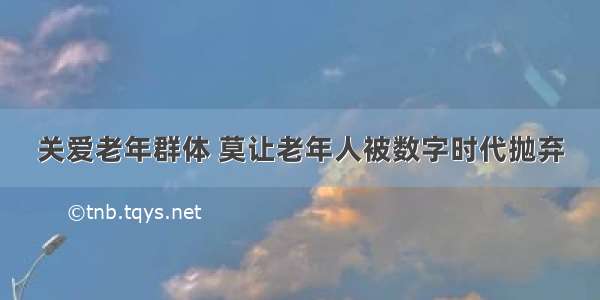 关爱老年群体 莫让老年人被数字时代抛弃

©tnb.tqys.net